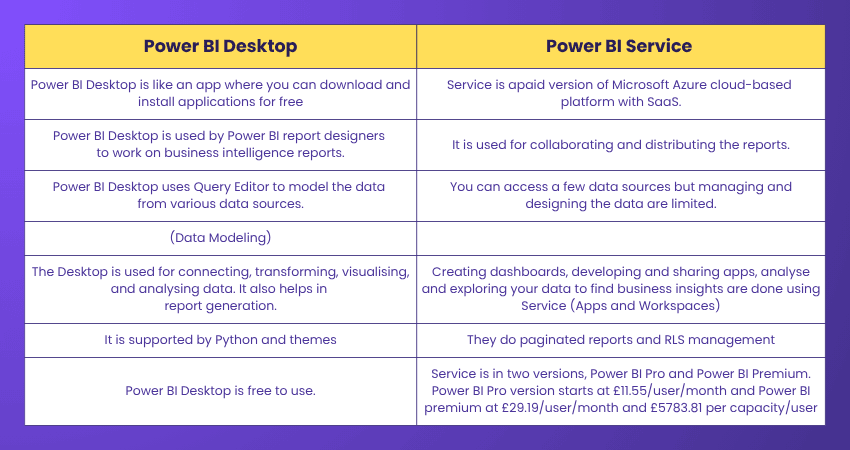 | Power BI Desktop | Power BI Service |
|---|---|
| Power BI Desktop is like an app where you can download and install applications for free | Service is apaid version of Microsoft Azure cloud-based platform with SaaS. |
| Power BI Desktop is used by Power BI report designers to work on business intelligence reports. | It is used for collaborating and distributing the reports. |
| Power BI Desktop uses Query Editor to model the data from various data sources. | You can access a few data sources but managing and designing the data are limited. |
| (Data Modeling) | |
| The Desktop is used for connecting, transforming, visualising, and analysing data. It also helps in report generation. | Creating dashboards, developing and sharing apps, analyse and exploring your data to find business insights are done using Service (Apps and Workspaces) |
| It is supported by Python and themes | They do paginated reports and RLS management |
| Power BI Desktop is free to use. | Service is in two versions, Power BI Pro and Power BI Premium. Power BI Pro version starts at £11.55/user/month and Power BI premium at £29.19/user/month and £5783.81 per capacity/user |